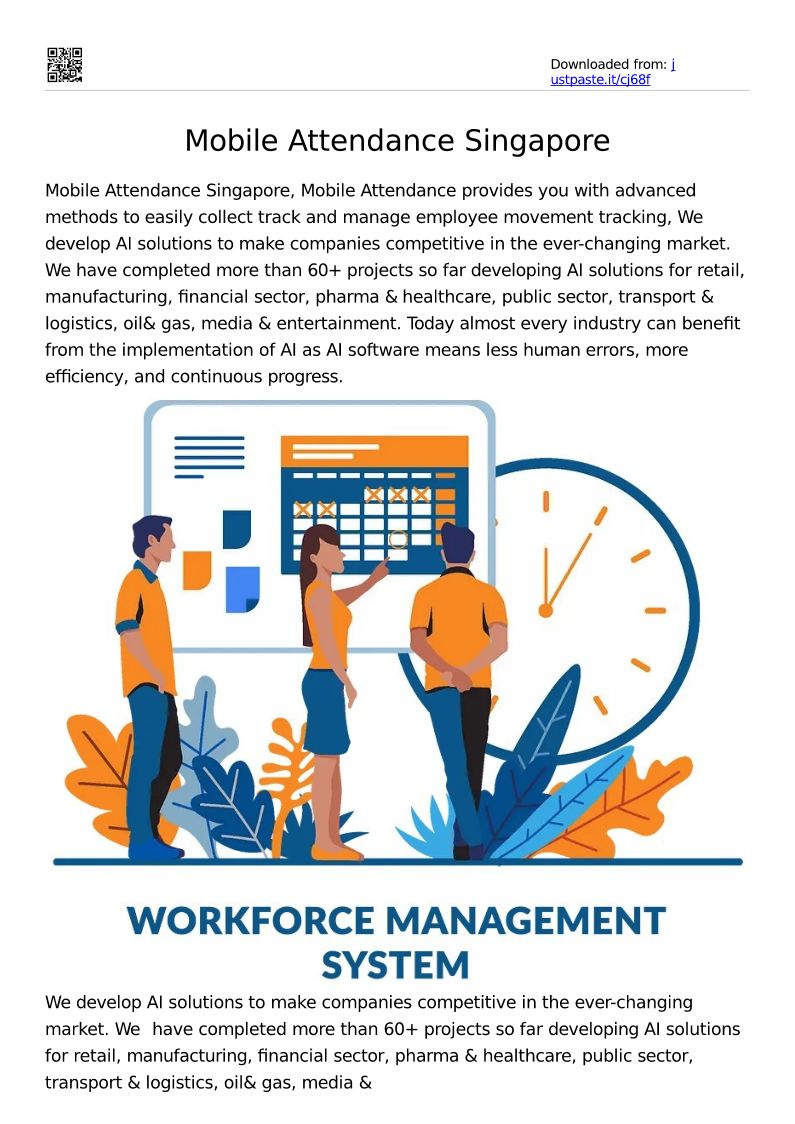 Downloaded from: justpaste.it/cj68f

Mobile Attendance Singapore

Mobile Attendance Singapore, Mobile Attendance provides you with advanced methods to easily collect track and manage employee movement tracking, We develop AI solutions to make companies competitive in the ever-changing market. We have completed more than 60+ projects so far developing AI solutions for retail, manufacturing, financial sector, pharma & healthcare, public sector, transport & logistics, oil& gas, media & entertainment. Today almost every industry can benefit from the implementation of AI as AI software means less human errors, more efficiency, and continuous progress.

WORKFORCE MANAGEMENT SYSTEM

We develop AI solutions to make companies competitive in the ever-changing market. We have completed more than 60+ projects so far developing AI solutions for retail, manufacturing, financial sector, pharma & healthcare, public sector, transport & logistics, oil& gas, media &